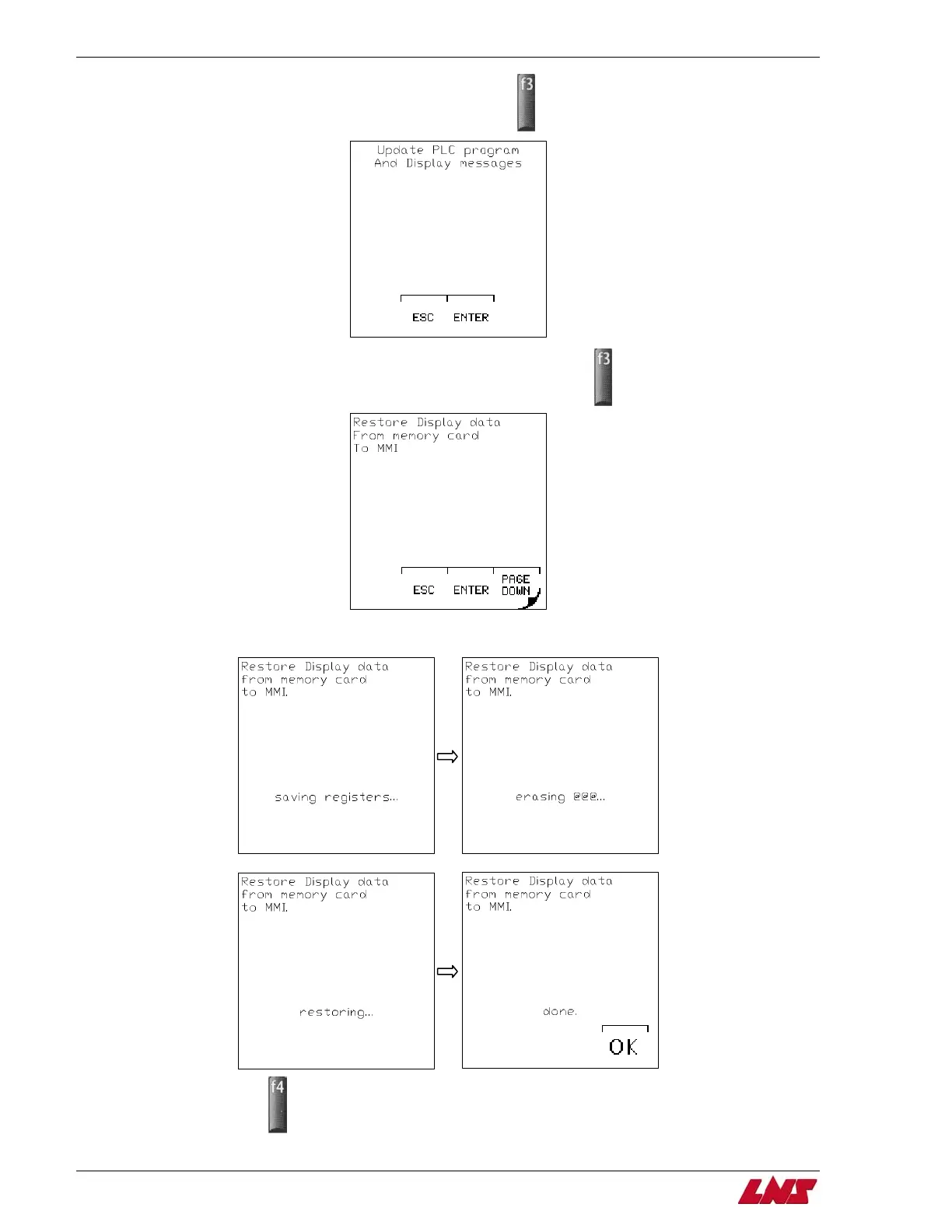 f3

Update PLC program
And Display messages

ESC ENTER

f3

Restore Display data
From memory card
To MMI

ESC ENTER PAGE DOWN

Restore Display data
from memory card
to MMI.

saving registers...

Restore Display data
from memory card
to MMI.

erasing @@@...

Restore Display data
from memory card
to MMI.

restoring...

Restore Display data
from memory card
to MMI.

done.

OK

f4

LNS